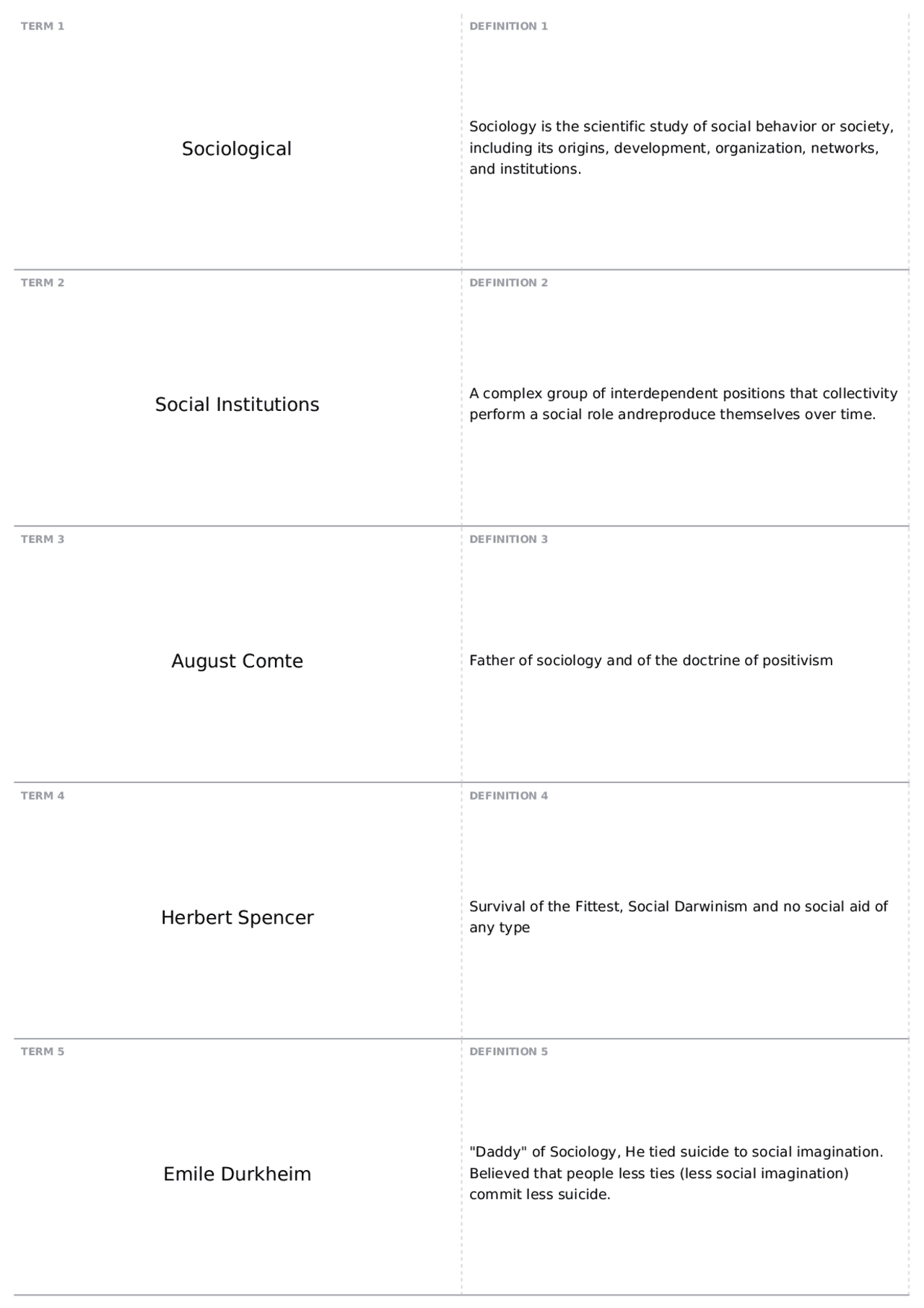 TERM 1

Sociological

DEFINITION 1

Sociology is the scientific study of social behavior or society, including its origins, development, organization, networks, and institutions.

TERM 2

Social Institutions

DEFINITION 2

A complex group of interdependent positions that collectivity perform a social role andreproduce themselves over time.

TERM 3

August Comte

DEFINITION 3

Father of sociology and of the doctrine of positivism

TERM 4

Herbert Spencer

DEFINITION 4

Survival of the Fittest, Social Darwinism and no social aid of any type

TERM 5

Emile Durkheim

DEFINITION 5

"Daddy" of Sociology, He tied suicide to social imagination. Believed that people less ties (less social imagination) commit less suicide.